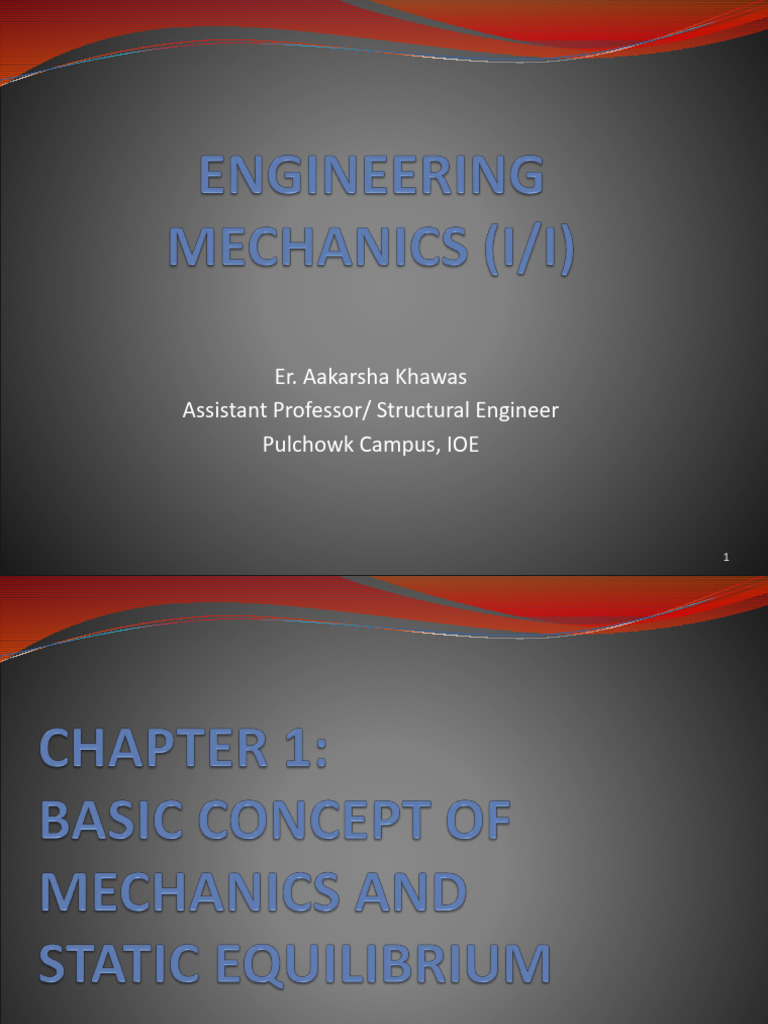 ENGINEERING MECHANICS (I/I)

Er. Aakarsha Khawas
Assistant Professor/ Structural Engineer
Pulchowk Campus, IOE

1

CHAPTER 1:
BASIC CONCEPT OF MECHANICS AND STATIC EQUILIBRIUM